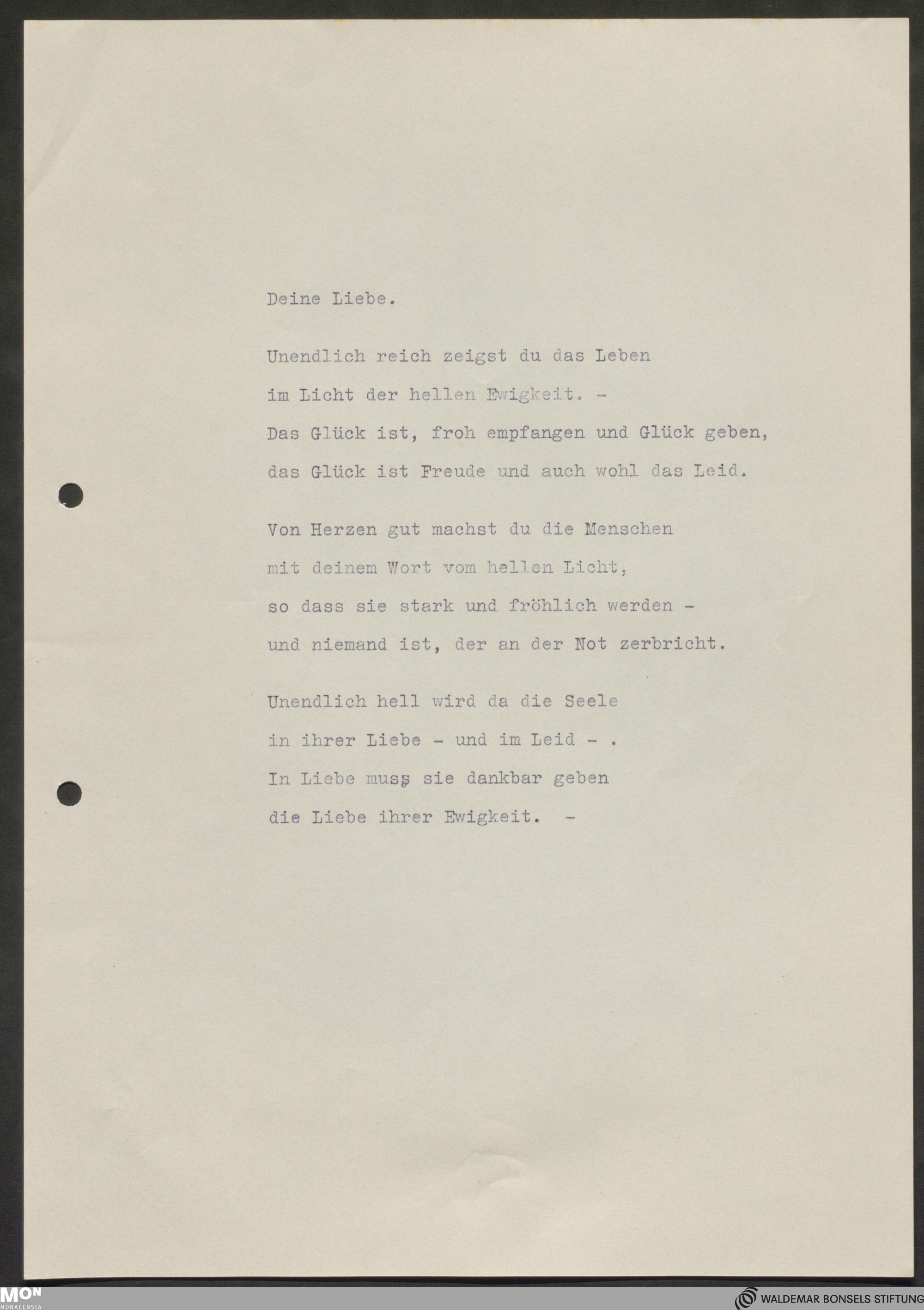 Deine Liebe.

Unendlich reich zeigst du das Leben
im Licht der hellen Ewigkeit. -
Das Glück ist, froh empfangen und Glück geben,
das Glück ist Freude und auch wohl das Leid.

Von Herzen gut machst du die Menschen
mit deinem Wort vom hellen Licht,
so dass sie stark und fröhlich werden -
und niemand ist, der an der Not zerbricht.

Unendlich hell wird da die Seele
in ihrer Liebe - und im Leid - .
In Liebe muss sie dankbar geben
die Liebe ihrer Ewigkeit. -

MON
MONACENSIA

WALDEMAR BONSELS STIFTUNG